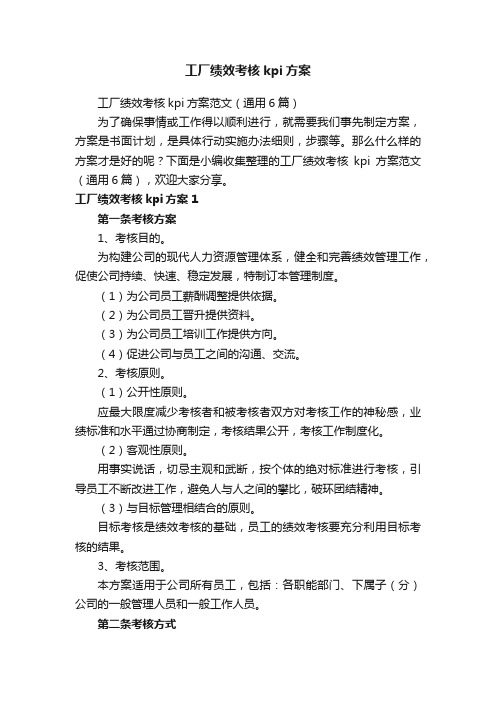 工厂绩效考核 kpi 方案

工厂绩效考核 kpi 方案范文（通用 6 篇）

为了确保事情或工作得以顺利进行，就需要我们事先制定方案，方案是书面计划，是具体行动实施办法细则，步骤等。那么什么样的方案才是好的呢？下面是小编收集整理的工厂绩效考核 kpi 方案范文（通用 6 篇），欢迎大家分享。

工厂绩效考核 kpi 方案 1

第一条考核方案

1、考核目的。

为构建公司的现代人力资源管理体系，健全和完善绩效管理工作，促使公司持续、快速、稳定发展，特制订本管理制度。

（1）为公司员工薪酬调整提供依据。

（2）为公司员工晋升提供资料。

（3）为公司员工培训工作提供方向。

（4）促进公司与员工之间的沟通、交流。

2、考核原则。

（1）公开性原则。

应最大限度减少考核者和被考核者双方对考核工作的神秘感，业绩标准和水平通过协商制定，考核结果公开，考核工作制度化。

（2）客观性原则。

用事实说话，切忌主观和武断，按个体的绝对标准进行考核，引导员工不断改进工作，避免人与人之间的攀比，破坏团结精神。

（3）与目标管理相结合的原则。

目标考核是绩效考核的基础，员工的绩效考核要充分利用目标考核的结果。

3、考核范围。

本方案适用于公司所有员工，包括：各职能部门、下属子（分）公司的一般管理人员和一般工作人员。

第二条考核方式